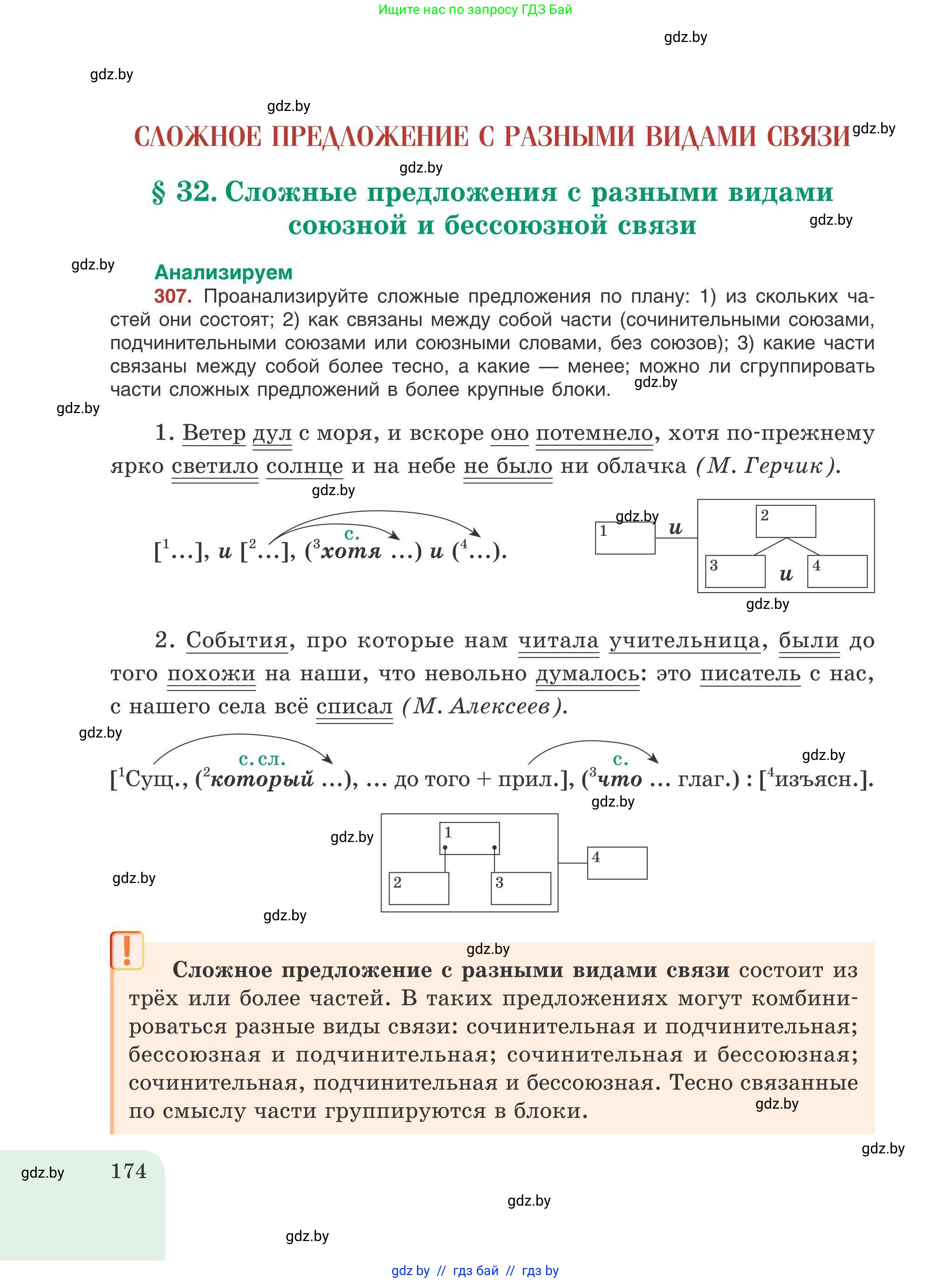 Ищите нас по запросу ГДЗ Бай

gdz.by

gdz.by

gdz.by

СЛОЖНОЕ ПРЕДЛОЖЕНИЕ С РАЗНЫМИ ВИДАМИ СВЯЗИ gdz.by

gdz.by

§ 32. Сложные предложения с разными видами союзной и бессоюзной связи

gdz.by

gdz.by

Анализируем

307. Проанализируйте сложные предложения по плану: 1) из скольких частей они состоят; 2) как связаны между собой части (сочинительными союзами, подчинительными союзами или союзными словами, без союзов); 3) какие части связаны между собой более тесно, а какие — менее; можно ли сгруппировать части сложных предложений в более крупные блоки. gdz.by

gdz.by

1. Ветер дул с моря, и вскоре оно потемнело, хотя по-прежнему ярко светило солнце и на небе не было ни облачка (М. Герчик).

gdz.by

с.

[$^1$...], и [$^2$...], ($^3$хотя ...) и ($^4$...).

gdz.by

1 и 2 3 и 4

gdz.by

2. События, про которые нам читала учительница, были до того похожи на наши, что невольно думалось: это писатель с нас, с нашего села всё списал (М. Алексеев).

gdz.by

с. сл. с.

gdz.by

[$^1$Сущ., ($^2$который ...), ... до того + прил.], ($^3$что ... глаг.) : [$^4$изъясн.].

gdz.by

gdz.by

1 2 3 4

gdz.by

gdz.by

!

gdz.by

Сложное предложение с разными видами связи состоит из трёх или более частей. В таких предложениях могут комбинироваться разные виды связи: сочинительная и подчинительная; бессоюзная и подчинительная; сочинительная и бессоюзная; сочинительная, подчинительная и бессоюзная. Тесно связанные по смыслу части группируются в блоки. gdz.by

gdz.by

gdz.by 174

gdz.by

gdz.by

gdz by // гдз бай // гдз by